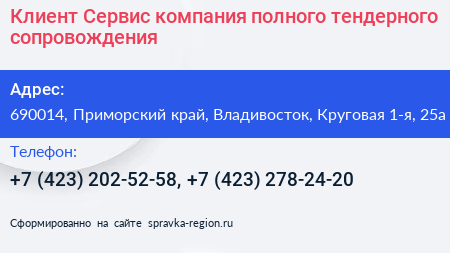 Клиент Сервис компания полного тендерного сопровождения

Адрес:

690014, Приморский край, Владивосток, Круговая 1-я, 25а

Телефон:

+7 (423) 202-52-58, +7 (423) 278-24-20

Сформированно на сайте spravka-region.ru